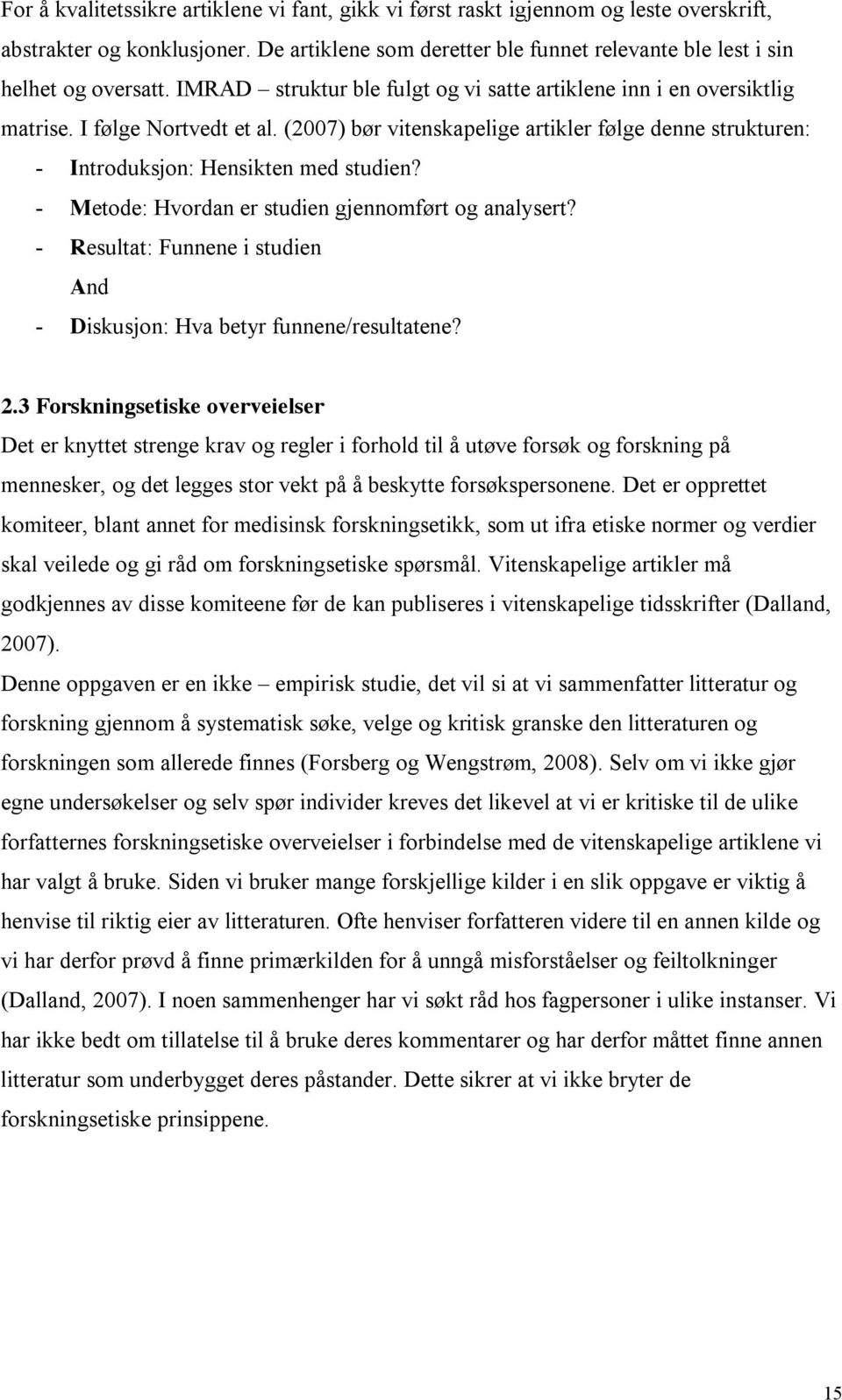 For å kvalitetssikre artiklene vi fant, gikk vi først raskt igjennom og leste overskrift, abstrakter og konklusjoner. De artiklene som deretter ble funnet relevante ble lest i sin helhet og oversatt. IMRAD – struktur ble fulgt og vi satte artiklene inn i en oversiktlig matrise. I følge Nortvedt et al. (2007) bør vitenskapelige artikler følge denne strukturen:

- Introduksjon: Hensikten med studien?
- Metode: Hvordan er studien gjennomført og analysert?
- Resultat: Funnene i studien
  And
- Diskusjon: Hva betyr funnene/resultatene?

2.3 Forskningsetiske overveielser

Det er knyttet strenge krav og regler i forhold til å utøve forsøk og forskning på mennesker, og det legges stor vekt på å beskytte forsøkspersonene. Det er opprettet komiteer, blant annet for medisinsk forskningsetikk, som ut ifra etiske normer og verdier skal veilede og gi råd om forskningsetiske spørsmål. Vitenskapelige artikler må godkjennes av disse komiteene før de kan publiseres i vitenskapelige tidsskrifter (Dalland, 2007).

Denne oppgaven er en ikke – empirisk studie, det vil si at vi sammenfatter litteratur og forskning gjennom å systematisk søke, velge og kritisk granske den litteraturen og forskningen som allerede finnes (Forsberg og Wengstrøm, 2008). Selv om vi ikke gjør egne undersøkelser og selv spør individer kreves det likevel at vi er kritiske til de ulike forfatternes forskningsetiske overveielser i forbindelse med de vitenskapelige artiklene vi har valgt å bruke. Siden vi bruker mange forskjellige kilder i en slik oppgave er viktig å henvise til riktig eier av litteraturen. Ofte henviser forfatteren videre til en annen kilde og vi har derfor prøvd å finne primærkilden for å unngå misforståelser og feiltolkninger (Dalland, 2007). I noen sammenhenger har vi søkt råd hos fagpersoner i ulike instanser. Vi har ikke bedt om tillatelse til å bruke deres kommentarer og har derfor måttet finne annen litteratur som underbygget deres påstander. Dette sikrer at vi ikke bryter de forskningsetiske prinsippene.

15